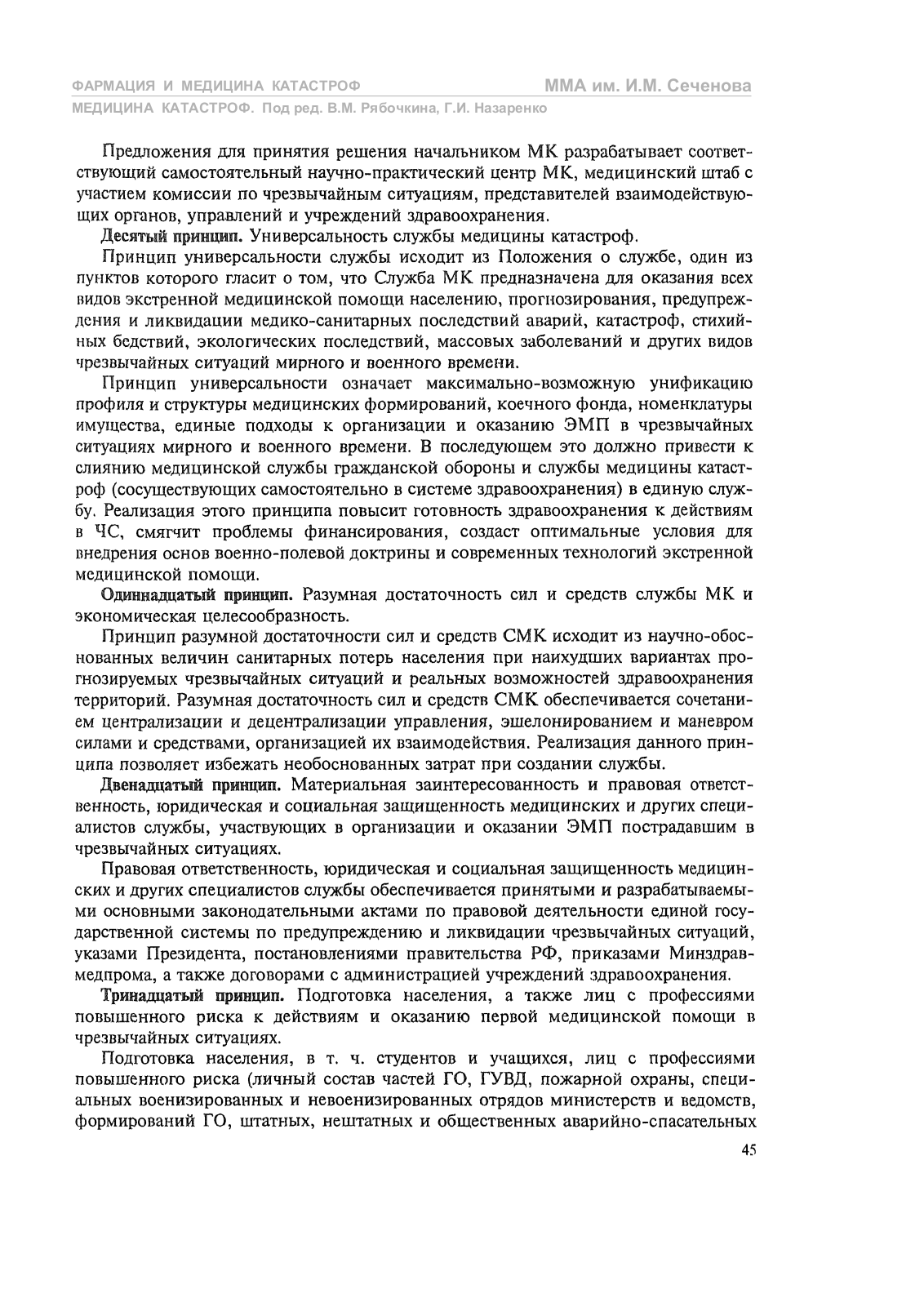 ФАРМАЦИЯ И МЕДИЦИНА КАТАСТРОФ
ММА им. И.М. Сеченова
МЕДИЦИНА КАТАСТРОФ. Под ред. В.М. Рябочкина, Г.И. Назаренко

Предложения для принятия решения начальником МК разрабатывает соответствующий самостоятельный научно-практический центр МК, медицинский штаб с участием комиссии по чрезвычайным ситуациям, представителей взаимодействующих органов, управлений и учреждений здравоохранения.

Десятый принцип. Универсальность службы медицины катастроф.

Принцип универсальности службы исходит из Положения о службе, один из пунктов которого гласит о том, что Служба МК предназначена для оказания всех видов экстренной медицинской помощи населению, прогнозирования, предупреждения и ликвидации медико-санитарных последствий аварий, катастроф, стихийных бедствий, экологических последствий, массовых заболеваний и других видов чрезвычайных ситуаций мирного и военного времени.

Принцип универсальности означает максимально-возможную унификацию профиля и структуры медицинских формирований, коечного фонда, номенклатуры имущества, единые подходы к организации и оказанию ЭМП в чрезвычайных ситуациях мирного и военного времени. В последующем это должно привести к слиянию медицинской службы гражданской обороны и службы медицины катастроф (сосуществующих самостоятельно в системе здравоохранения) в единую службу. Реализация этого принципа повысит готовность здравоохранения к действиям в ЧС, смягчит проблемы финансирования, создаст оптимальные условия для внедрения основ военно-полевой доктрины и современных технологий экстренной медицинской помощи.

Одиннадцатый принцип. Разумная достаточность сил и средств службы МК и экономическая целесообразность.

Принцип разумной достаточности сил и средств СМК исходит из научно-обоснованных величин санитарных потерь населения при наихудших вариантах прогнозируемых чрезвычайных ситуаций и реальных возможностей здравоохранения территорий. Разумная достаточность сил и средств СМК обеспечивается сочетанием централизации и децентрализации управления, эшелонированием и маневром силами и средствами, организацией их взаимодействия. Реализация данного принципа позволяет избежать необоснованных затрат при создании службы.

Двенадцатый принцип. Материальная заинтересованность и правовая ответственность, юридическая и социальная защищенность медицинских и других специалистов службы, участвующих в организации и оказании ЭМП пострадавшим в чрезвычайных ситуациях.

Правовая ответственность, юридическая и социальная защищенность медицинских и других специалистов службы обеспечивается принятыми и разрабатываемыми основными законодательными актами по правовой деятельности единой государственной системы по предупреждению и ликвидации чрезвычайных ситуаций, указами Президента, постановлениями правительства РФ, приказами Минздравмедпрома, а также договорами с администрацией учреждений здравоохранения.

Тринадцатый принцип. Подготовка населения, а также лиц с профессиями повышенного риска к действиям и оказанию первой медицинской помощи в чрезвычайных ситуациях.

Подготовка населения, в т. ч. студентов и учащихся, лиц с профессиями повышенного риска (личный состав частей ГО, ГУВД, пожарной охраны, специальных военизированных и невоенизированных отрядов министерств и ведомств, формирований ГО, штатных, нештатных и общественных аварийно-спасательных

45